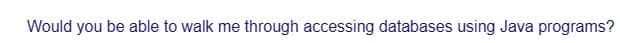 Would you be able to walk me through accessing databases using Java programs?